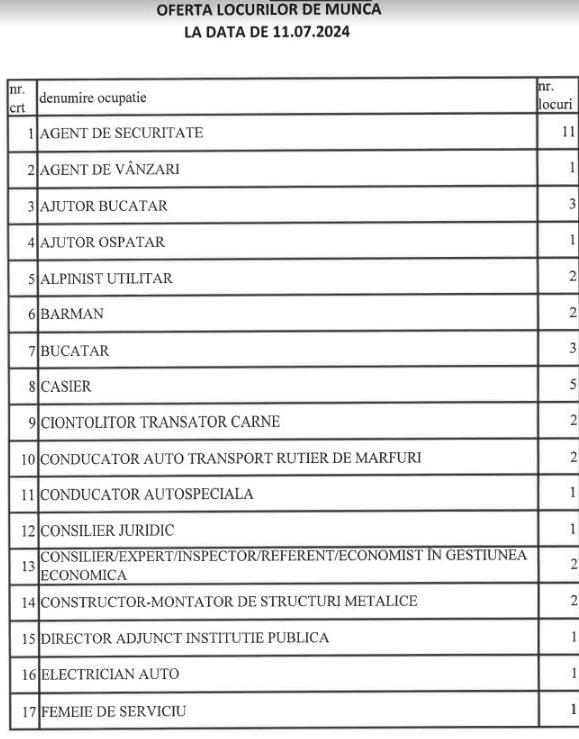 OFERTA LOCURILOR DE MUNCA
LA DATA DE 11.07.2024

| nr. crt | denumire ocupatie | nr. locuri |
|---|---|---|
| 1 | AGENT DE SECURITATE | 11 |
| 2 | AGENT DE VÂNZARI | 1 |
| 3 | AJUTOR BUCATAR | 3 |
| 4 | AJUTOR OSPATAR | 1 |
| 5 | ALPINIST UTILITAR | 2 |
| 6 | BARMAN | 2 |
| 7 | BUCATAR | 3 |
| 8 | CASIER | 5 |
| 9 | CIONTOLITOR TRANSATOR CARNE | 2 |
| 10 | CONDUCATOR AUTO TRANSPORT RUTIER DE MARFURI | 2 |
| 11 | CONDUCATOR AUTOSPECIALA | 1 |
| 12 | CONSILIER JURIDIC | 1 |
| 13 | CONSILIER/EXPERT/INSPECTOR/REFERENT/ECONOMIST ÎN GESTIUNEA ECONOMICA | 2 |
| 14 | CONSTRUCTOR-MONTATOR DE STRUCTURI METALICE | 2 |
| 15 | DIRECTOR ADJUNCT INSTITUTIE PUBLICA | 1 |
| 16 | ELECTRICIAN AUTO | 1 |
| 17 | FEMEIE DE SERVICIU | 1 |